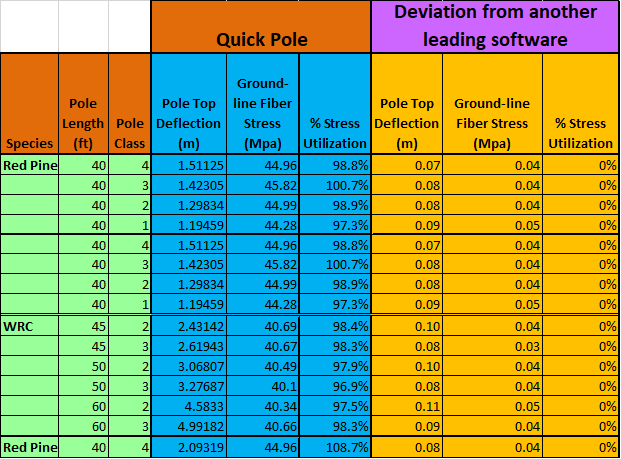 | | | | Quick Pole | | | Deviation from another leading software | | |
|---|---|---|---|---|---|---|---|---|
| Species | Pole Length (ft) | Pole Class | Pole Top Deflection (m) | Ground-line Fiber Stress (Mpa) | % Stress Utilization | Pole Top Deflection (m) | Ground-line Fiber Stress (Mpa) | % Stress Utilization |
| Red Pine | 40 | 4 | 1.51125 | 44.96 | 98.8% | 0.07 | 0.04 | 0% |
| | 40 | 3 | 1.42305 | 45.82 | 100.7% | 0.08 | 0.04 | 0% |
| | 40 | 2 | 1.29834 | 44.99 | 98.9% | 0.08 | 0.04 | 0% |
| | 40 | 1 | 1.19459 | 44.28 | 97.3% | 0.09 | 0.05 | 0% |
| | 40 | 4 | 1.51125 | 44.96 | 98.8% | 0.07 | 0.04 | 0% |
| | 40 | 3 | 1.42305 | 45.82 | 100.7% | 0.08 | 0.04 | 0% |
| | 40 | 2 | 1.29834 | 44.99 | 98.9% | 0.08 | 0.04 | 0% |
| | 40 | 1 | 1.19459 | 44.28 | 97.3% | 0.09 | 0.05 | 0% |
| WRC | 45 | 2 | 2.43142 | 40.69 | 98.4% | 0.10 | 0.04 | 0% |
| | 45 | 3 | 2.61943 | 40.67 | 98.3% | 0.08 | 0.03 | 0% |
| | 50 | 2 | 3.06807 | 40.49 | 97.9% | 0.10 | 0.04 | 0% |
| | 50 | 3 | 3.27687 | 40.1 | 96.9% | 0.08 | 0.04 | 0% |
| | 60 | 2 | 4.5833 | 40.34 | 97.5% | 0.11 | 0.05 | 0% |
| | 60 | 3 | 4.99182 | 40.66 | 98.3% | 0.09 | 0.04 | 0% |
| Red Pine | 40 | 4 | 2.09319 | 44.96 | 108.7% | 0.08 | 0.04 | 0% |